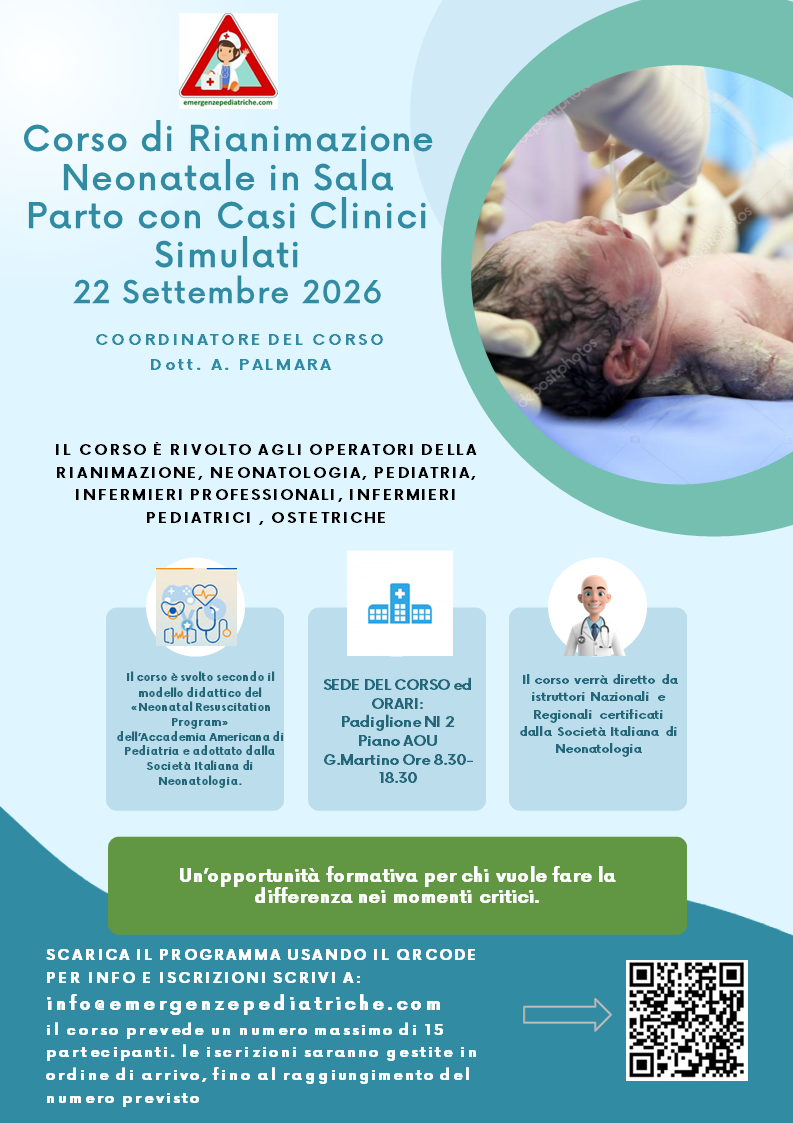 emergenzepediatriche.com

Corso di Rianimazione Neonatale in Sala Parto con Casi Clinici Simulati
22 Settembre 2026

COORDINATORE DEL CORSO
Dott. A. PALMARA

IL CORSO È RIVOLTO AGLI OPERATORI DELLA RIANIMAZIONE, NEONATOLOGIA, PEDIATRIA, INFERMIERI PROFESSIONALI, INFERMIERI PEDIATRICI , OSTETRICHE

Il corso è svolto secondo il modello didattico del «Neonatal Resuscitation Program» dell'Accademia Americana di Pediatria e adottato dalla Società Italiana di Neonatologia.

SEDE DEL CORSO ed ORARI: Padiglione NI 2 Piano AOU G.Martino Ore 8.30-18.30

Il corso verrà diretto da istruttori Nazionali e Regionali certificati dalla Società Italiana di Neonatologia

Un'opportunità formativa per chi vuole fare la differenza nei momenti critici.

SCARICA IL PROGRAMMA USANDO IL QRCODE
PER INFO E ISCRIZIONI SCRIVI A:
info@emergenzepediatriche.com
il corso prevede un numero massimo di 15 partecipanti. le iscrizioni saranno gestite in ordine di arrivo, fino al raggiungimento del numero previsto

depositphotos